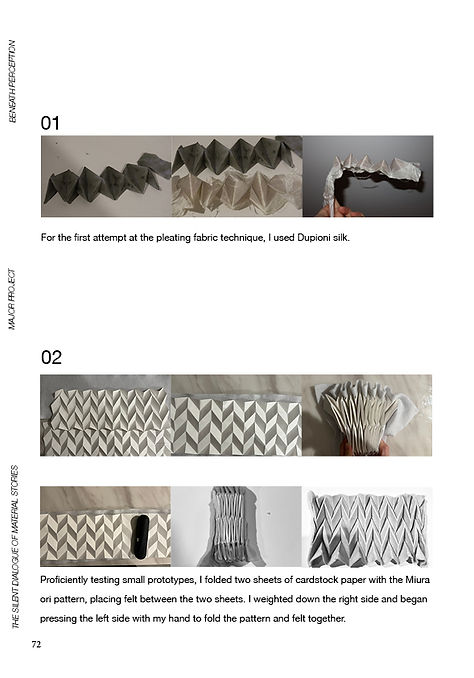 BENEATH PERCEPTION

MAJOR PROJECT

THE SILENT DIALOGUE OF MATERIAL STORIES

01

For the first attempt at the pleating fabric technique, I used Dupioni silk.

02

Proficiently testing small prototypes, I folded two sheets of cardstock paper with the Miura ori pattern, placing felt between the two sheets. I weighted down the right side and began pressing the left side with my hand to fold the pattern and felt together.

72